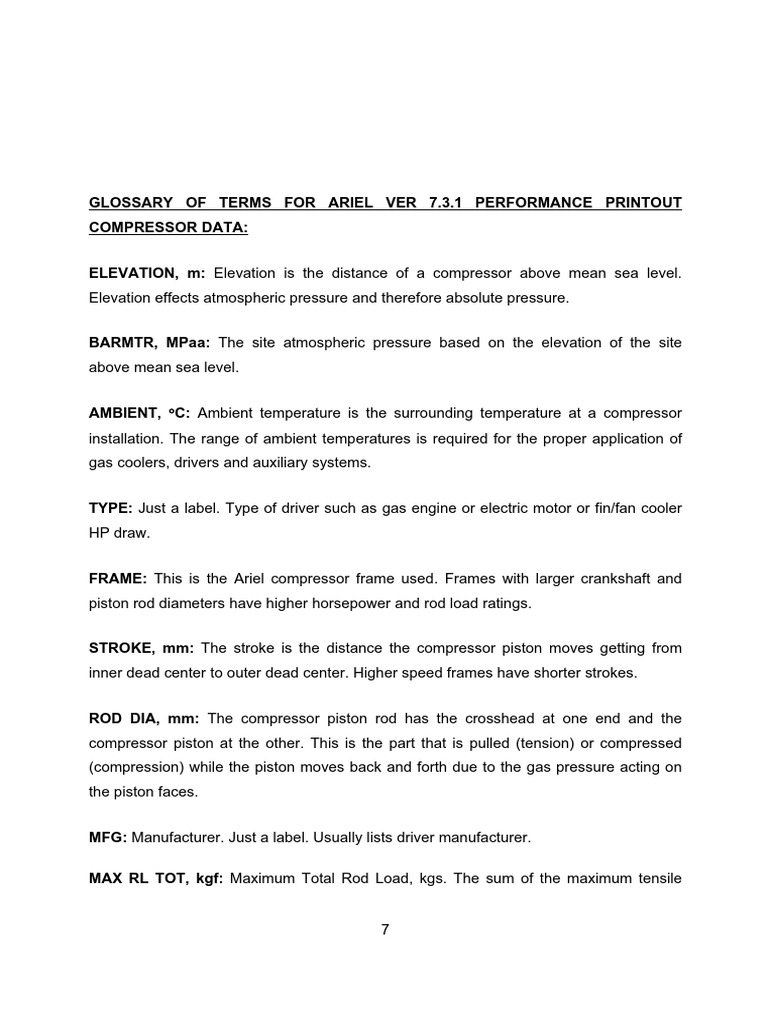 GLOSSARY OF TERMS FOR ARIEL VER 7.3.1 PERFORMANCE PRINTOUT COMPRESSOR DATA:

ELEVATION, m: Elevation is the distance of a compressor above mean sea level. Elevation effects atmospheric pressure and therefore absolute pressure.

BARMTR, MPaa: The site atmospheric pressure based on the elevation of the site above mean sea level.

AMBIENT, °C: Ambient temperature is the surrounding temperature at a compressor installation. The range of ambient temperatures is required for the proper application of gas coolers, drivers and auxiliary systems.

TYPE: Just a label. Type of driver such as gas engine or electric motor or fin/fan cooler HP draw.

FRAME: This is the Ariel compressor frame used. Frames with larger crankshaft and piston rod diameters have higher horsepower and rod load ratings.

STROKE, mm: The stroke is the distance the compressor piston moves getting from inner dead center to outer dead center. Higher speed frames have shorter strokes.

ROD DIA, mm: The compressor piston rod has the crosshead at one end and the compressor piston at the other. This is the part that is pulled (tension) or compressed (compression) while the piston moves back and forth due to the gas pressure acting on the piston faces.

MFG: Manufacturer. Just a label. Usually lists driver manufacturer.

MAX RL TOT, kgf: Maximum Total Rod Load, kgs. The sum of the maximum tensile

7